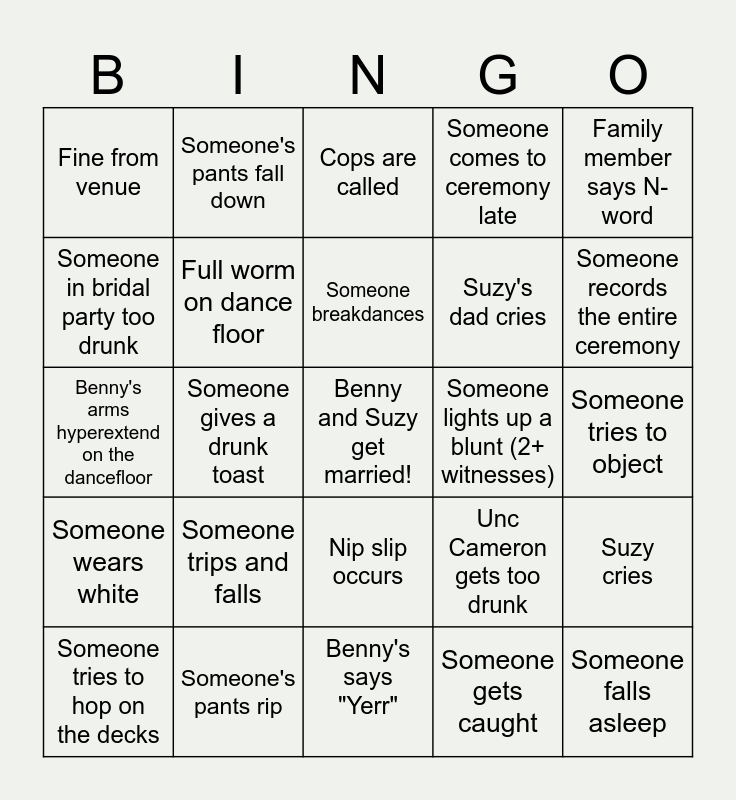 | B | I | N | G | O |
|---|---|---|---|---|
| Fine from venue | Someone's pants fall down | Cops are called | Someone comes to ceremony late | Family member says N-word |
| Someone in bridal party too drunk | Full worm on dance floor | Someone breakdances | Suzy's dad cries | Someone records the entire ceremony |
| Benny's arms hyperextend on the dancefloor | Someone gives a drunk toast | Benny and Suzy get married! | Someone lights up a blunt (2+ witnesses) | Someone tries to object |
| Someone wears white | Someone trips and falls | Nip slip occurs | Unc Cameron gets too drunk | Suzy cries |
| Someone tries to hop on the decks | Someone's pants rip | Benny's says "Yerr" | Someone gets caught | Someone falls asleep |